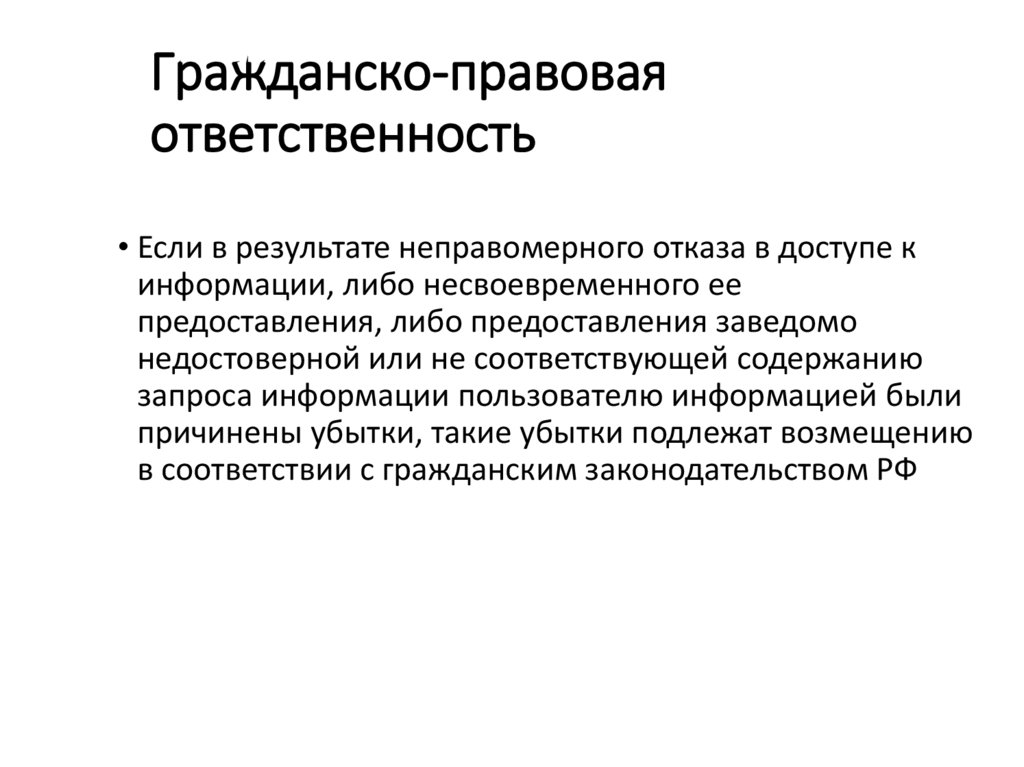 Гражданско-правовая ответственность

• Если в результате неправомерного отказа в доступе к информации, либо несвоевременного ее предоставления, либо предоставления заведомо недостоверной или не соответствующей содержанию запроса информации пользователю информацией были причинены убытки, такие убытки подлежат возмещению в соответствии с гражданским законодательством РФ